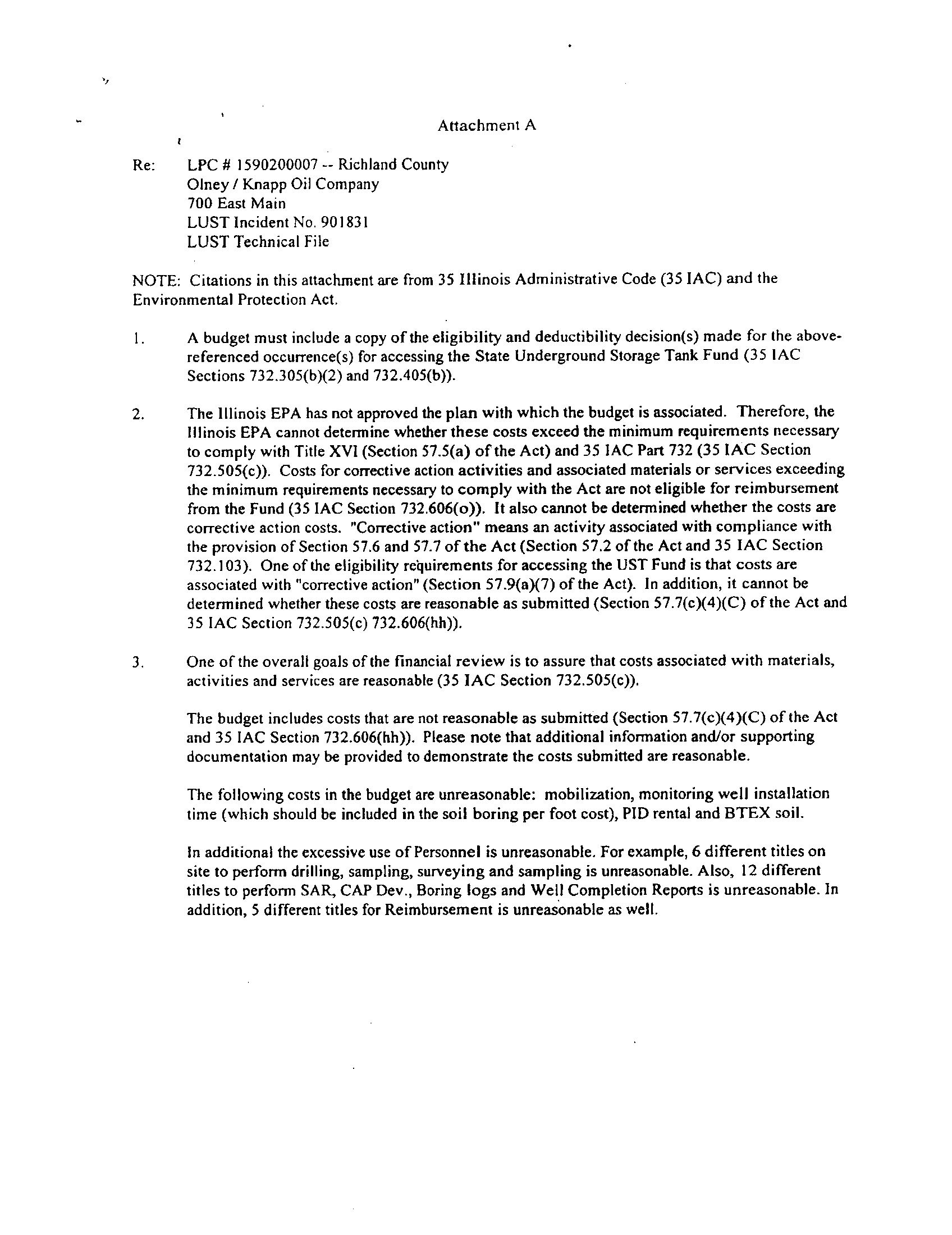 Attachment A

Re: LPC # 1590200007 -- Richland County
Olney / Knapp Oil Company
700 East Main
LUST Incident No. 901831
LUST Technical File

NOTE: Citations in this attachment are from 35 Illinois Administrative Code (35 IAC) and the Environmental Protection Act.

1. A budget must include a copy of the eligibility and deductibility decision(s) made for the above-referenced occurrence(s) for accessing the State Underground Storage Tank Fund (35 IAC Sections 732.305(b)(2) and 732.405(b)).

2. The Illinois EPA has not approved the plan with which the budget is associated. Therefore, the Illinois EPA cannot determine whether these costs exceed the minimum requirements necessary to comply with Title XVI (Section 57.5(a) of the Act) and 35 IAC Part 732 (35 IAC Section 732.505(c)). Costs for corrective action activities and associated materials or services exceeding the minimum requirements necessary to comply with the Act are not eligible for reimbursement from the Fund (35 IAC Section 732.606(o)). It also cannot be determined whether the costs are corrective action costs. "Corrective action" means an activity associated with compliance with the provision of Section 57.6 and 57.7 of the Act (Section 57.2 of the Act and 35 IAC Section 732.103). One of the eligibility requirements for accessing the UST Fund is that costs are associated with "corrective action" (Section 57.9(a)(7) of the Act). In addition, it cannot be determined whether these costs are reasonable as submitted (Section 57.7(c)(4)(C) of the Act and 35 IAC Section 732.505(c) 732.606(hh)).

3. One of the overall goals of the financial review is to assure that costs associated with materials, activities and services are reasonable (35 IAC Section 732.505(c)).

The budget includes costs that are not reasonable as submitted (Section 57.7(c)(4)(C) of the Act and 35 IAC Section 732.606(hh)). Please note that additional information and/or supporting documentation may be provided to demonstrate the costs submitted are reasonable.

The following costs in the budget are unreasonable: mobilization, monitoring well installation time (which should be included in the soil boring per foot cost), PID rental and BTEX soil.

In additional the excessive use of Personnel is unreasonable. For example, 6 different titles on site to perform drilling, sampling, surveying and sampling is unreasonable. Also, 12 different titles to perform SAR, CAP Dev., Boring logs and Well Completion Reports is unreasonable. In addition, 5 different titles for Reimbursement is unreasonable as well.